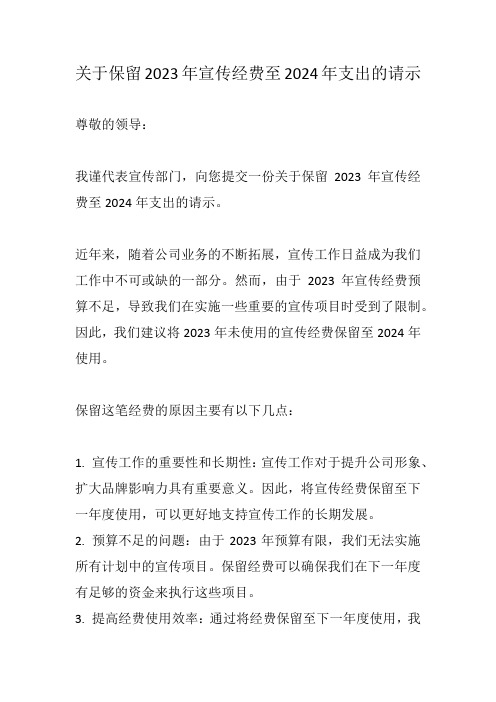 关于保留2023年宣传经费至2024年支出的请示

尊敬的领导：

我谨代表宣传部门，向您提交一份关于保留 2023 年宣传经费至 2024 年支出的请示。

近年来，随着公司业务的不断拓展，宣传工作日益成为我们工作中不可或缺的一部分。然而，由于 2023 年宣传经费预算不足，导致我们在实施一些重要的宣传项目时受到了限制。因此，我们建议将 2023 年未使用的宣传经费保留至 2024 年使用。

保留这笔经费的原因主要有以下几点：

1. 宣传工作的重要性和长期性：宣传工作对于提升公司形象、扩大品牌影响力具有重要意义。因此，将宣传经费保留至下一年度使用，可以更好地支持宣传工作的长期发展。
2. 预算不足的问题：由于 2023 年预算有限，我们无法实施所有计划中的宣传项目。保留经费可以确保我们在下一年度有足够的资金来执行这些项目。
3. 提高经费使用效率：通过将经费保留至下一年度使用，我